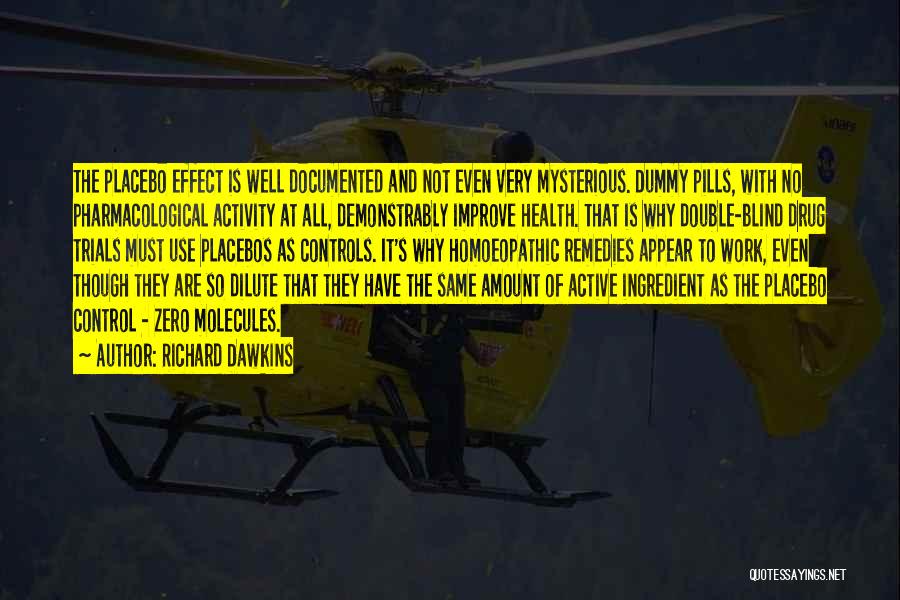 THE PLACEBO EFFECT IS WELL DOCUMENTED AND NOT EVEN VERY MYSTERIOUS. DUMMY PILLS, WITH NO PHARMACOLOGICAL ACTIVITY AT ALL, DEMONSTRABLY IMPROVE HEALTH. THAT IS WHY DOUBLE-BLIND DRUG TRIALS MUST USE PLACEBOS AS CONTROLS. IT'S WHY HOMOEOPATHIC REMEDIES APPEAR TO WORK, EVEN THOUGH THEY ARE SO DILUTE THAT THEY HAVE THE SAME AMOUNT OF ACTIVE INGREDIENT AS THE PLACEBO CONTROL - ZERO MOLECULES.

~ AUTHOR: RICHARD DAWKINS

QUOTESSAYINGS.NET